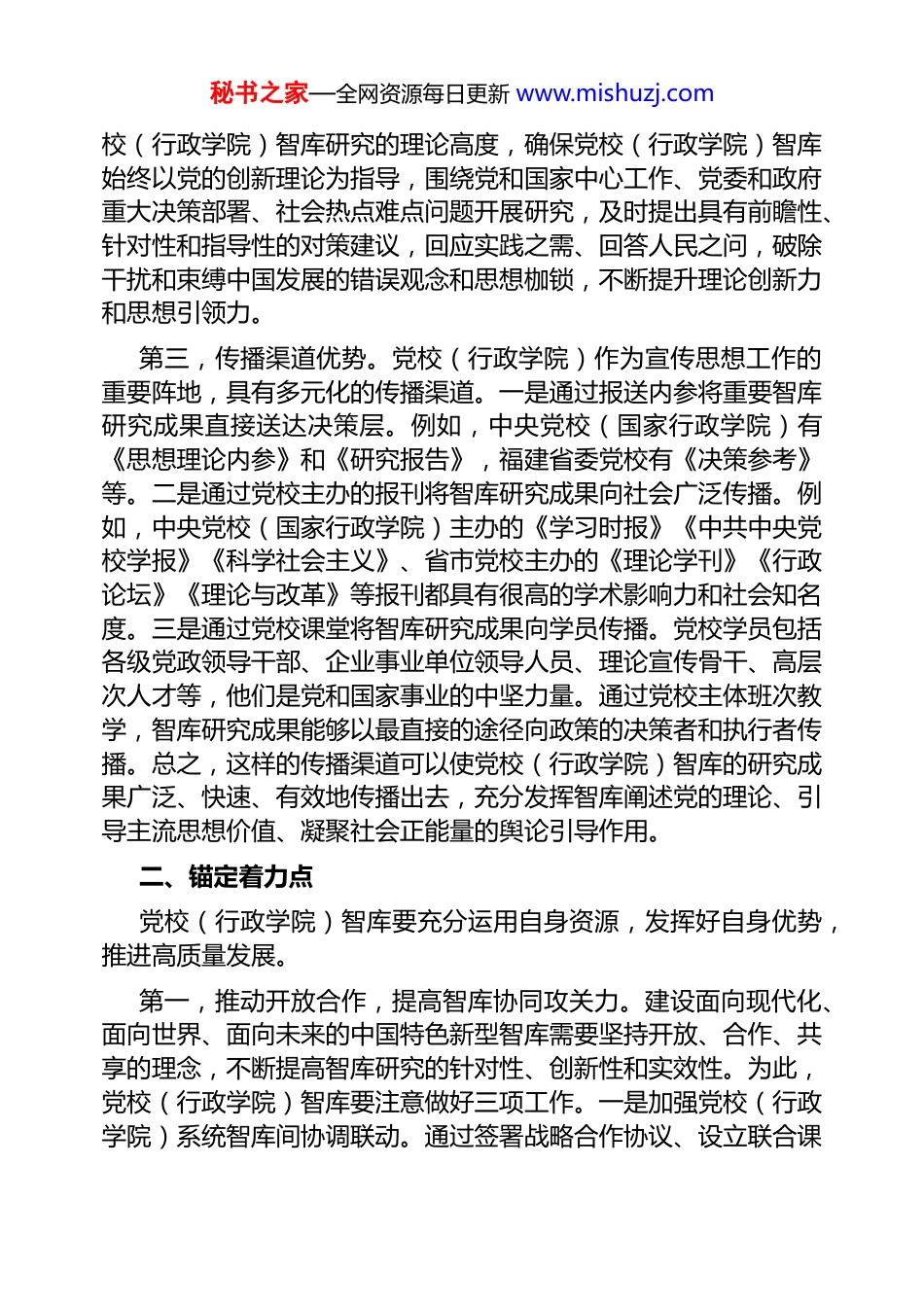 秘书之家—全网资源每日更新 www.mishuzj.com

校（行政学院）智库研究的理论高度，确保党校（行政学院）智库始终以党的创新理论为指导，围绕党和国家中心工作、党委和政府重大决策部署、社会热点难点问题开展研究，及时提出具有前瞻性、针对性和指导性的对策建议，回应实践之需、回答人民之问，破除干扰和束缚中国发展的错误观念和思想枷锁，不断提升理论创新力和思想引领力。

第三，传播渠道优势。党校（行政学院）作为宣传思想工作的重要阵地，具有多元化的传播渠道。一是通过报送内参将重要智库研究成果直接送达决策层。例如，中央党校（国家行政学院）有《思想理论内参》和《研究报告》，福建省委党校有《决策参考》等。二是通过党校主办的报刊将智库研究成果向社会广泛传播。例如，中央党校（国家行政学院）主办的《学习时报》《中共中央党校学报》《科学社会主义》、省市党校主办的《理论学刊》《行政论坛》《理论与改革》等报刊都具有很高的学术影响力和社会知名度。三是通过党校课堂将智库研究成果向学员传播。党校学员包括各级党政领导干部、企业事业单位领导人员、理论宣传骨干、高层次人才等，他们是党和国家事业的中坚力量。通过党校主体班次教学，智库研究成果能够以最直接的途径向政策的决策者和执行者传播。总之，这样的传播渠道可以使党校（行政学院）智库的研究成果广泛、快速、有效地传播出去，充分发挥智库阐述党的理论、引导主流思想价值、凝聚社会正能量的舆论引导作用。

二、锚定着力点

党校（行政学院）智库要充分运用自身资源，发挥好自身优势，推进高质量发展。

第一，推动开放合作，提高智库协同攻关力。建设面向现代化、面向世界、面向未来的中国特色新型智库需要坚持开放、合作、共享的理念，不断提高智库研究的针对性、创新性和实效性。为此，党校（行政学院）智库要注意做好三项工作。一是加强党校（行政学院）系统智库间协调联动。通过签署战略合作协议、设立联合课